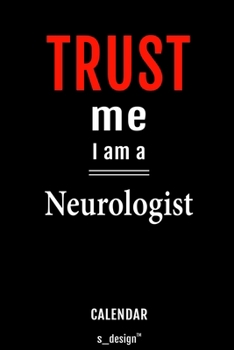 TRUST

me

I am a

Neurologist

CALENDAR

s_design™